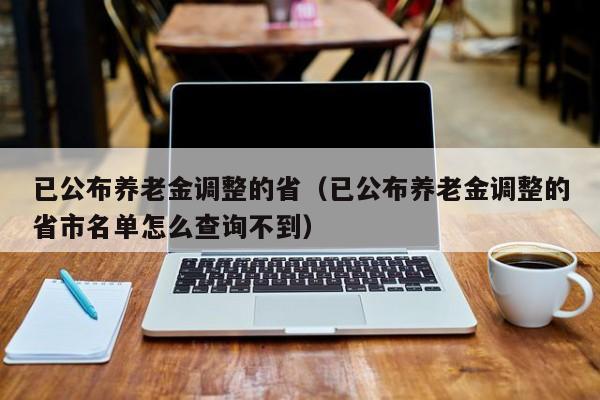 已公布养老金调整的省（已公布养老金调整的省市名单怎么查询不到）